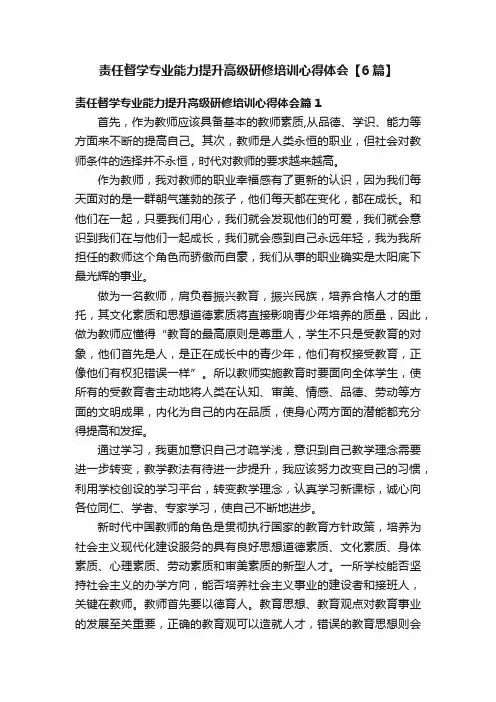 责任督学专业能力提升高级研修培训心得体会【6篇】

责任督学专业能力提升高级研修培训心得体会篇1

首先，作为教师应该具备基本的教师素质,从品德、学识、能力等方面来不断的提高自己。其次，教师是人类永恒的职业，但社会对教师条件的选择并不永恒，时代对教师的要求越来越高。

作为教师，我对教师的职业幸福感有了更新的认识，因为我们每天面对的是一群朝气蓬勃的孩子，他们每天都在变化，都在成长。和他们在一起，只要我们用心，我们就会发现他们的可爱，我们就会意识到我们在与他们一起成长，我们就会感到自己永远年轻，我为我所担任的教师这个角色而骄傲而自豪，我们从事的职业确实是太阳底下最光辉的事业。

做为一名教师，肩负着振兴教育，振兴民族，培养合格人才的重托，其文化素质和思想道德素质将直接影响青少年培养的质量，因此，做为教师应懂得“教育的最高原则是尊重人，学生不只是受教育的对象，他们首先是人，是正在成长中的青少年，他们有权接受教育，正像他们有权犯错误一样”。所以教师实施教育时要面向全体学生，使所有的受教育者主动地将人类在认知、审美、情感、品德、劳动等方面的文明成果，内化为自己的内在品质，使身心两方面的潜能都充分得提高和发挥。

通过学习，我更加意识自己才疏学浅，意识到自己教学理念需要进一步转变，教学教法有待进一步提升，我应该努力改变自己的习惯，利用学校创设的学习平台，转变教学理念，认真学习新课标，诚心向各位同仁、学者、专家学习，使自己不断地进步。

新时代中国教师的角色是贯彻执行国家的教育方针政策，培养为社会主义现代化建设服务的具有良好思想道德素质、文化素质、身体素质、心理素质、劳动素质和审美素质的新型人才。一所学校能否坚持社会主义的办学方向，能否培养社会主义事业的建设者和接班人，关键在教师。教师首先要以德育人。教育思想、教育观点对教育事业的发展至关重要，正确的教育观可以造就人才，错误的教育思想则会